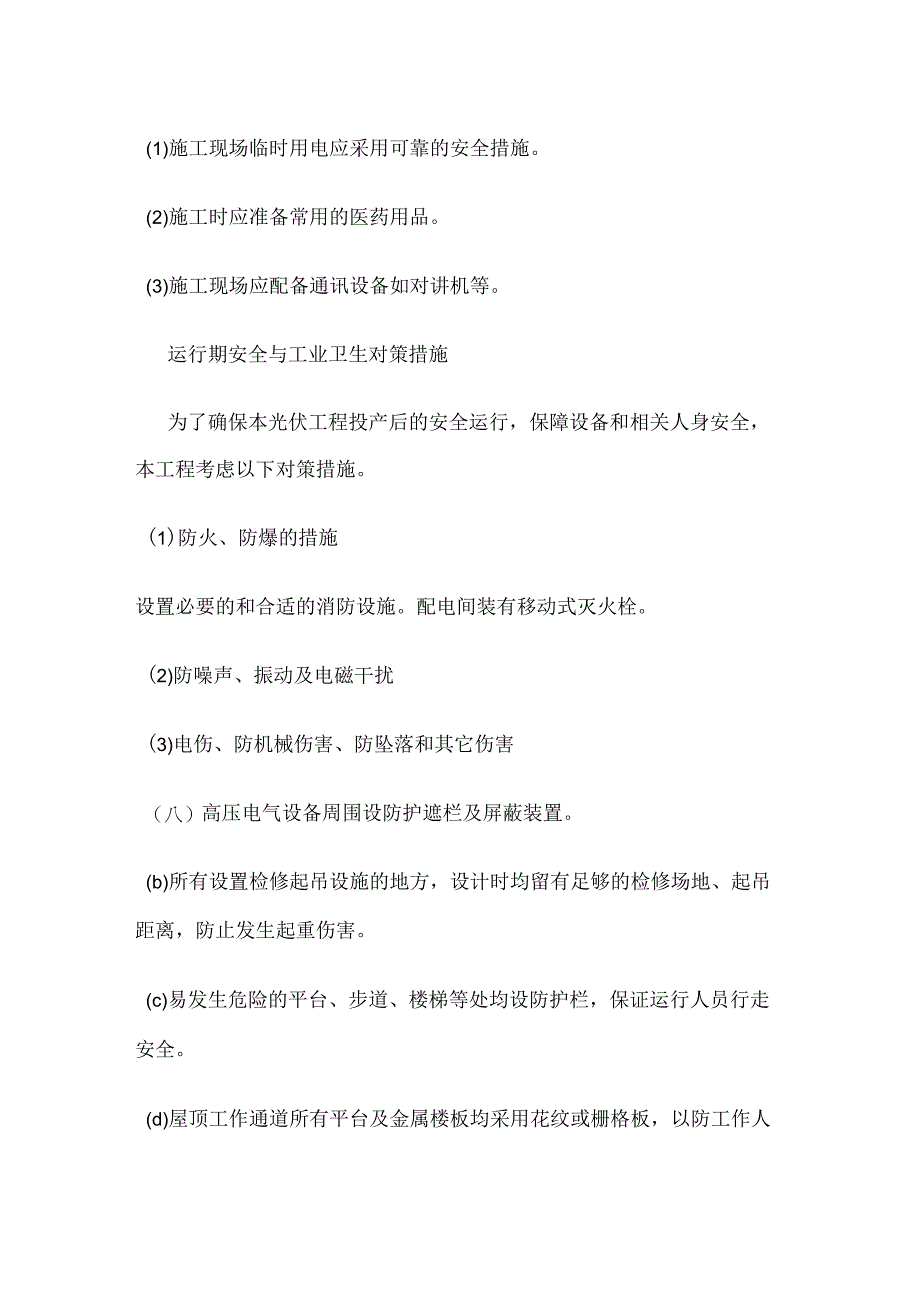 (1)施工现场临时用电应采用可靠的安全措施。

(2)施工时应准备常用的医药用品。

(3)施工现场应配备通讯设备如对讲机等。

运行期安全与工业卫生对策措施

为了确保本光伏工程投产后的安全运行，保障设备和相关人身安全，本工程考虑以下对策措施。

(1)防火、防爆的措施

设置必要的和合适的消防设施。配电间装有移动式灭火栓。

(2)防噪声、振动及电磁干扰

(3)电伤、防机械伤害、防坠落和其它伤害

（八）高压电气设备周围设防护遮栏及屏蔽装置。

(b)所有设置检修起吊设施的地方，设计时均留有足够的检修场地、起吊距离，防止发生起重伤害。

(c)易发生危险的平台、步道、楼梯等处均设防护栏，保证运行人员行走安全。

(d)屋顶工作通道所有平台及金属楼板均采用花纹或栅格板，以防工作人